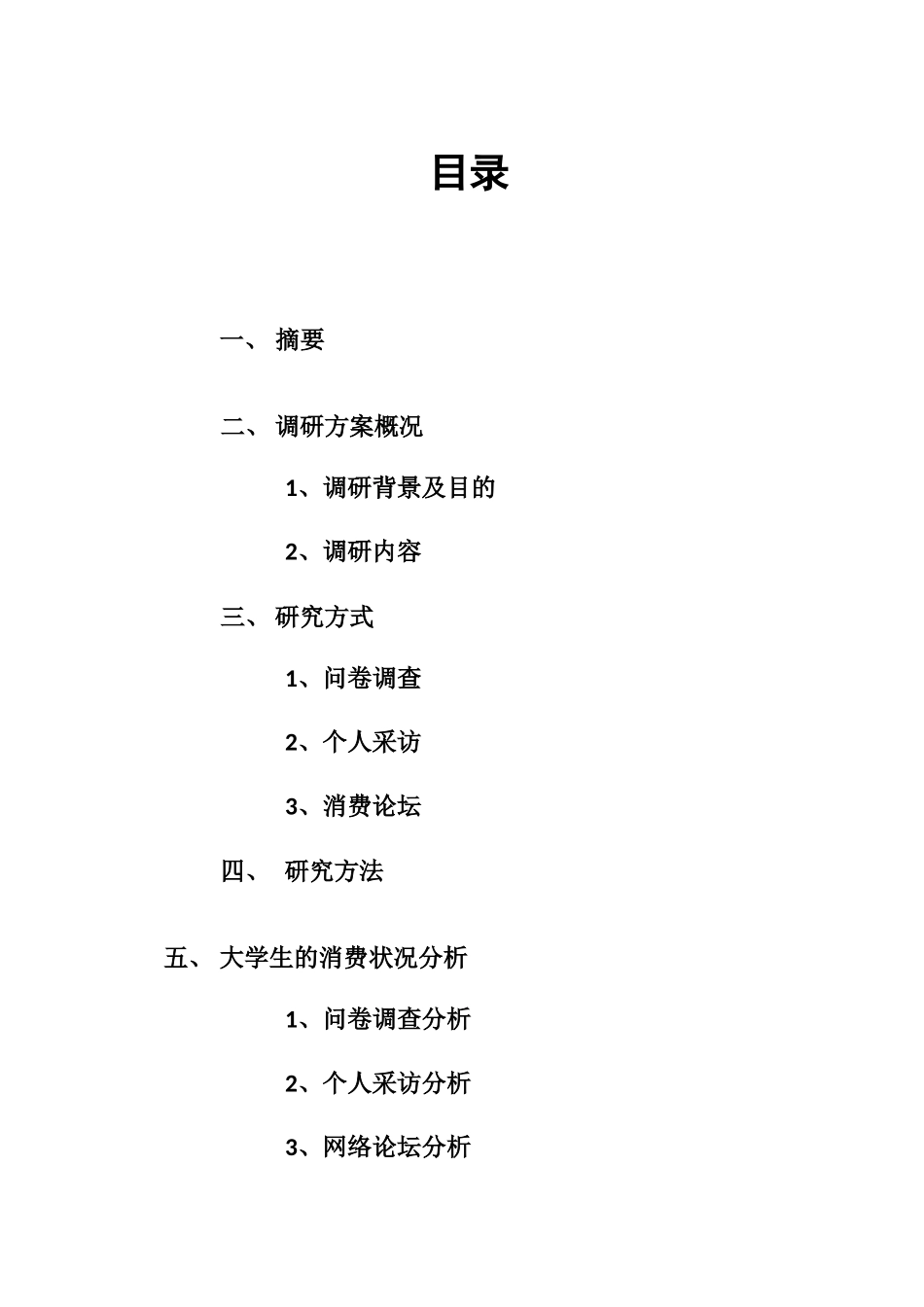 目录

一、 摘要

二、 调研方案概况

1、调研背景及目的

2、调研内容

三、 研究方式

1、问卷调查

2、个人采访

3、消费论坛

四、 研究方法

五、 大学生的消费状况分析

1、问卷调查分析

2、个人采访分析

3、网络论坛分析